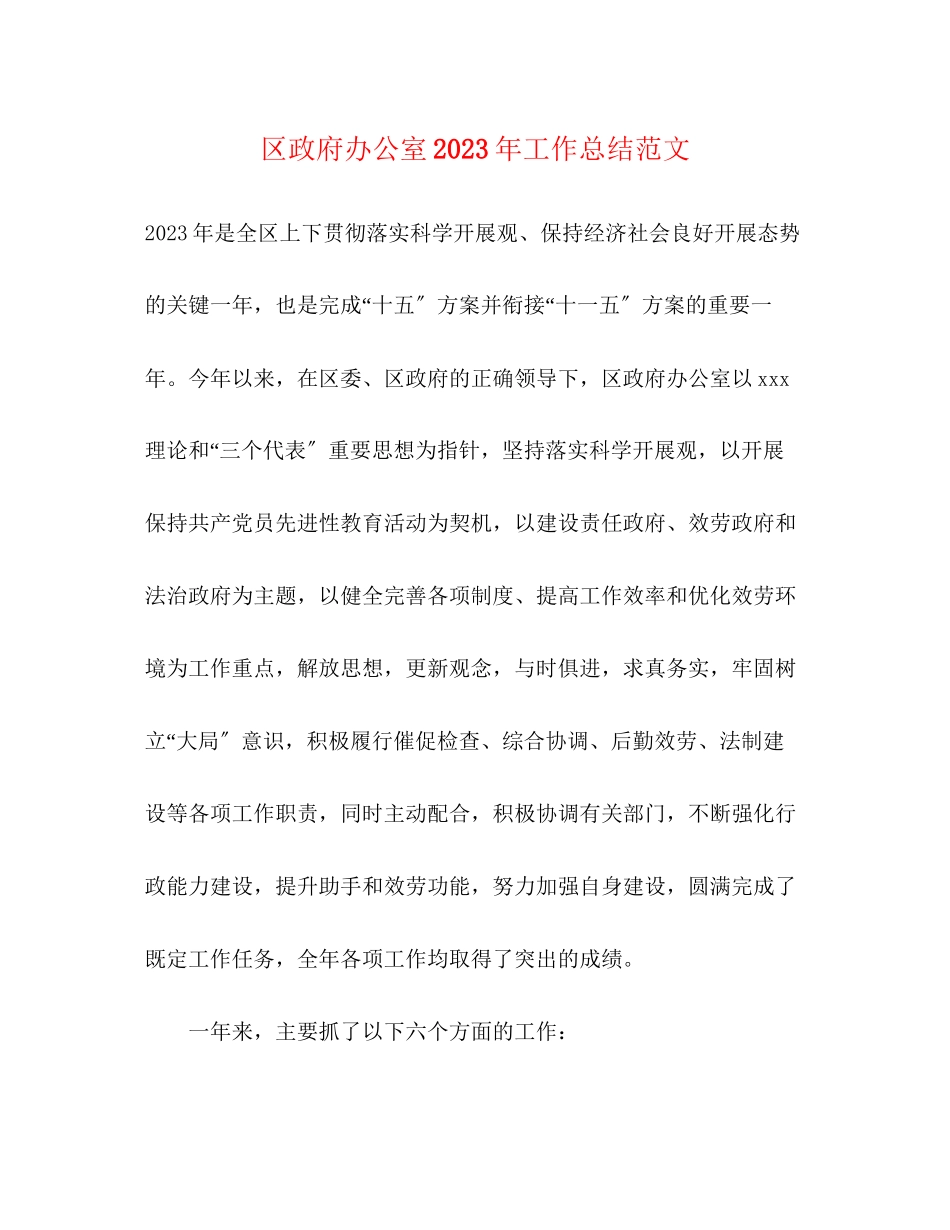 区政府办公室2023年工作总结范文

2023年是全区上下贯彻落实科学开展观、保持经济社会良好开展态势的关键一年，也是完成“十五″方案并衔接“十一五″方案的重要一年。今年以来，在区委、区政府的正确领导下，区政府办公室以xxx理论和“三个代表″重要思想为指针，坚持落实科学开展观，以开展保持共产党员先进性教育活动为契机，以建设责任政府、效劳政府和法治政府为主题，以健全完善各项制度、提高工作效率和优化效劳环境为工作重点，解放思想，更新观念，与时俱进，求真务实，牢固树立“大局″意识，积极履行催促检查、综合协调、后勤效劳、法制建设等各项工作职责，同时主动配合，积极协调有关部门，不断强化行政能力建设，提升助手和效劳功能，努力加强自身建设，圆满完成了既定工作任务，全年各项工作均取得了突出的成绩。

一年来，主要抓了以下六个方面的工作：